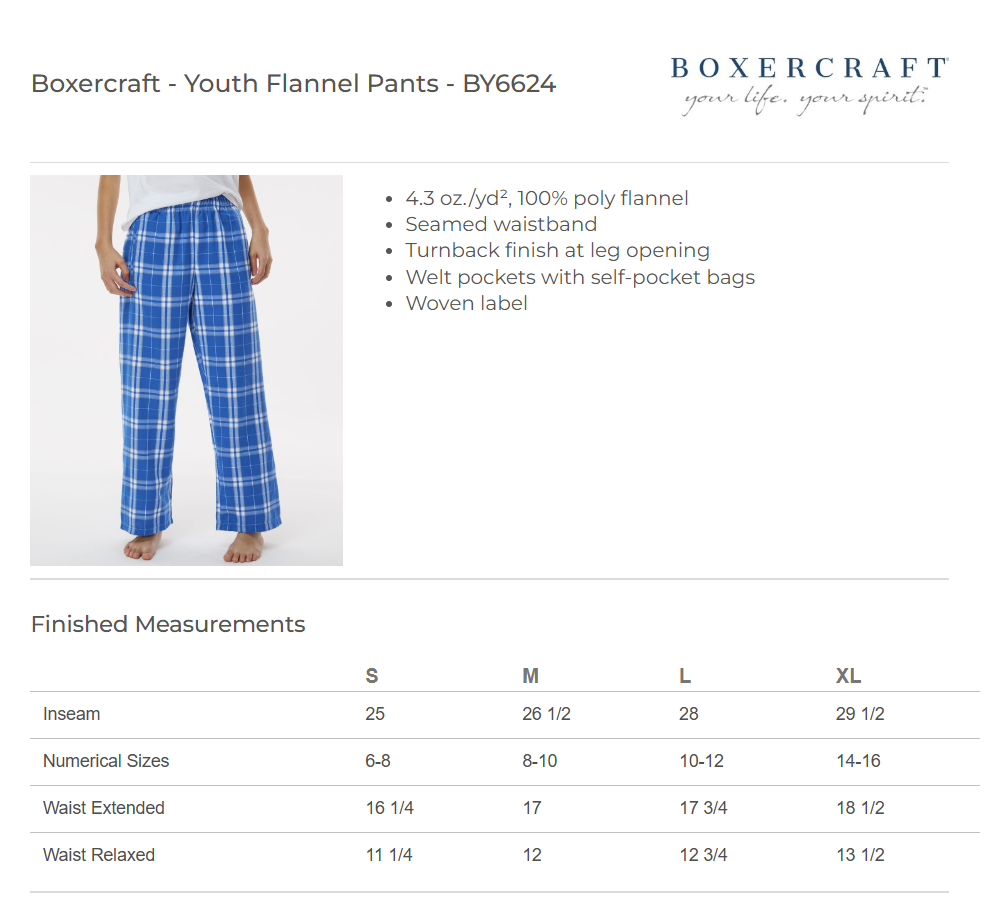 Boxercraft - Youth Flannel Pants - BY6624

BOXERCRAFT
your life. your spirit.

- 4.3 oz./yd², 100% poly flannel
- Seamed waistband
- Turnback finish at leg opening
- Welt pockets with self-pocket bags
- Woven label

Finished Measurements

| | S | M | L | XL |
|---|---|---|---|---|
| Inseam | 25 | 26 1/2 | 28 | 29 1/2 |
| Numerical Sizes | 6-8 | 8-10 | 10-12 | 14-16 |
| Waist Extended | 16 1/4 | 17 | 17 3/4 | 18 1/2 |
| Waist Relaxed | 11 1/4 | 12 | 12 3/4 | 13 1/2 |